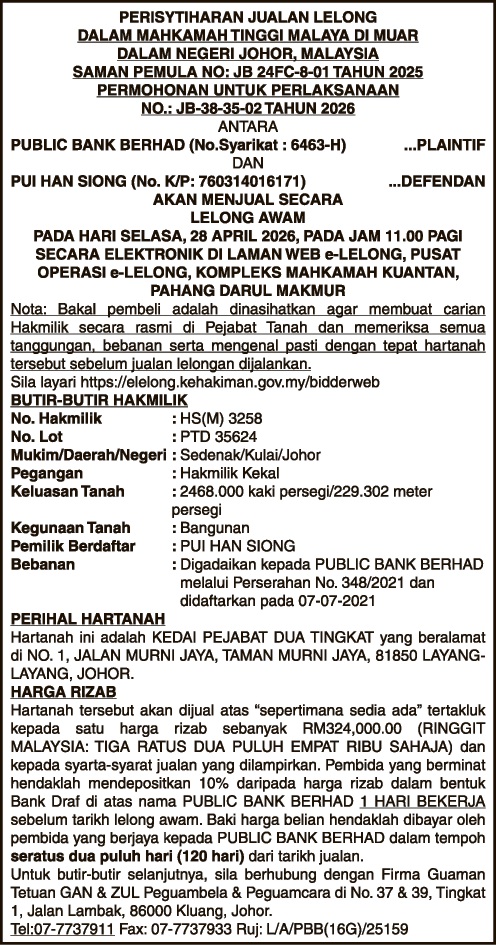 PERISYTIHARAN JUALAN LELONG
DALAM MAHKAMAH TINGGI MALAYA DI MUAR
DALAM NEGERI JOHOR, MALAYSIA
SAMAN PEMULA NO: JB 24FC-8-01 TAHUN 2025
PERMOHONAN UNTUK PERLAKSANAAN
NO.: JB-38-35-02 TAHUN 2026
ANTARA
PUBLIC BANK BERHAD (No.Syarikat : 6463-H) ...PLAINTIF
DAN
PUI HAN SIONG (No. K/P: 760314016171) ...DEFENDAN
AKAN MENJUAL SECARA
LELONG AWAM
PADA HARI SELASA, 28 APRIL 2026, PADA JAM 11.00 PAGI
SECARA ELEKTRONIK DI LAMAN WEB e-LELONG, PUSAT
OPERASI e-LELONG, KOMPLEKS MAHKAMAH KUANTAN,
PAHANG DARUL MAKMUR

Nota: Bakal pembeli adalah dinasihatkan agar membuat carian Hakmilik secara rasmi di Pejabat Tanah dan memeriksa semua tanggungan, bebanan serta mengenal pasti dengan tepat hartanah tersebut sebelum jualan lelongan dijalankan.
Sila layari https://elelong.kehakiman.gov.my/bidderweb

BUTIR-BUTIR HAKMILIK
No. Hakmilik : HS(M) 3258
No. Lot : PTD 35624
Mukim/Daerah/Negeri : Sedenak/Kulai/Johor
Pegangan : Hakmilik Kekal
Keluasan Tanah : 2468.000 kaki persegi/229.302 meter persegi
Kegunaan Tanah : Bangunan
Pemilik Berdaftar : PUI HAN SIONG
Bebanan : Digadaikan kepada PUBLIC BANK BERHAD melalui Perserahan No. 348/2021 dan didaftarkan pada 07-07-2021

PERIHAL HARTANAH
Hartanah ini adalah KEDAI PEJABAT DUA TINGKAT yang beralamat di NO. 1, JALAN MURNI JAYA, TAMAN MURNI JAYA, 81850 LAYANG-LAYANG, JOHOR.

HARGA RIZAB
Hartanah tersebut akan dijual atas "sepertimana sedia ada" tertakluk kepada satu harga rizab sebanyak RM324,000.00 (RINGGIT MALAYSIA: TIGA RATUS DUA PULUH EMPAT RIBU SAHAJA) dan kepada syarta-syarat jualan yang dilampirkan. Pembida yang berminat hendaklah mendepositkan 10% daripada harga rizab dalam bentuk Bank Draf di atas nama PUBLIC BANK BERHAD 1 HARI BEKERJA sebelum tarikh lelong awam. Baki harga belian hendaklah dibayar oleh pembida yang berjaya kepada PUBLIC BANK BERHAD dalam tempoh seratus dua puluh hari (120 hari) dari tarikh jualan.
Untuk butir-butir selanjutnya, sila berhubung dengan Firma Guaman Tetuan GAN & ZUL Peguambela & Peguamcara di No. 37 & 39, Tingkat 1, Jalan Lambak, 86000 Kluang, Johor.
Tel:07-7737911 Fax: 07-7737933 Ruj: L/A/PBB(16G)/25159